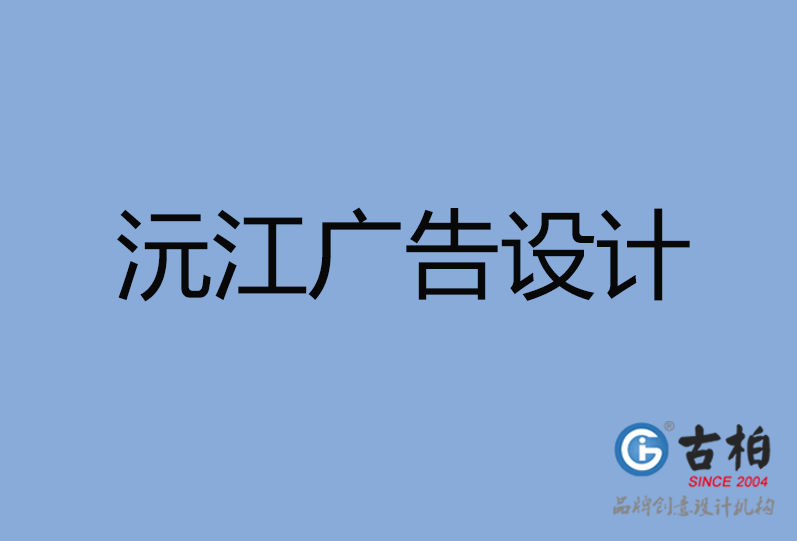 沅江广告设计

®
古柏
SINCE 2004
品牌创意设计机构